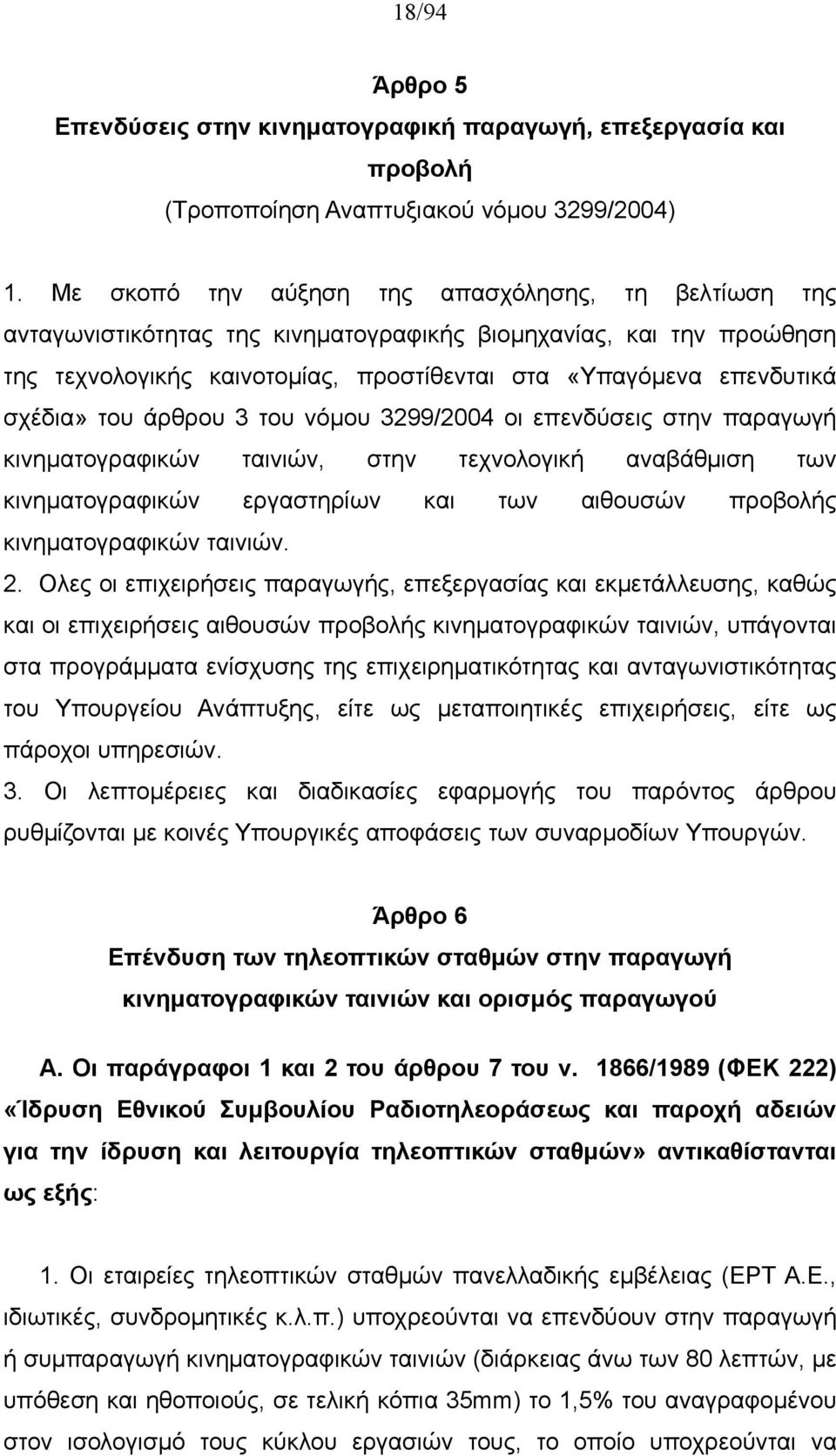 18/94

Άρθρο 5
Επενδύσεις στην κινηματογραφική παραγωγή, επεξεργασία και προβολή
(Τροποποίηση Αναπτυξιακού νόμου 3299/2004)

1. Με σκοπό την αύξηση της απασχόλησης, τη βελτίωση της ανταγωνιστικότητας της κινηματογραφικής βιομηχανίας, και την προώθηση της τεχνολογικής καινοτομίας, προστίθενται στα «Υπαγόμενα επενδυτικά σχέδια» του άρθρου 3 του νόμου 3299/2004 οι επενδύσεις στην παραγωγή κινηματογραφικών ταινιών, στην τεχνολογική αναβάθμιση των κινηματογραφικών εργαστηρίων και των αιθουσών προβολής κινηματογραφικών ταινιών.
2. Ολες οι επιχειρήσεις παραγωγής, επεξεργασίας και εκμετάλλευσης, καθώς και οι επιχειρήσεις αιθουσών προβολής κινηματογραφικών ταινιών, υπάγονται στα προγράμματα ενίσχυσης της επιχειρηματικότητας και ανταγωνιστικότητας του Υπουργείου Ανάπτυξης, είτε ως μεταποιητικές επιχειρήσεις, είτε ως πάροχοι υπηρεσιών.
3. Οι λεπτομέρειες και διαδικασίες εφαρμογής του παρόντος άρθρου ρυθμίζονται με κοινές Υπουργικές αποφάσεις των συναρμοδίων Υπουργών.

Άρθρο 6
Επένδυση των τηλεοπτικών σταθμών στην παραγωγή κινηματογραφικών ταινιών και ορισμός παραγωγού

Α. Οι παράγραφοι 1 και 2 του άρθρου 7 του ν. 1866/1989 (ΦΕΚ 222) «Ίδρυση Εθνικού Συμβουλίου Ραδιοτηλεοράσεως και παροχή αδειών για την ίδρυση και λειτουργία τηλεοπτικών σταθμών» αντικαθίστανται ως εξής:

1. Οι εταιρείες τηλεοπτικών σταθμών πανελλαδικής εμβέλειας (ΕΡΤ Α.Ε., ιδιωτικές, συνδρομητικές κ.λ.π.) υποχρεούνται να επενδύουν στην παραγωγή ή συμπαραγωγή κινηματογραφικών ταινιών (διάρκειας άνω των 80 λεπτών, με υπόθεση και ηθοποιούς, σε τελική κόπια 35mm) το 1,5% του αναγραφομένου στον ισολογισμό τους κύκλου εργασιών τους, το οποίο υποχρεούνται να